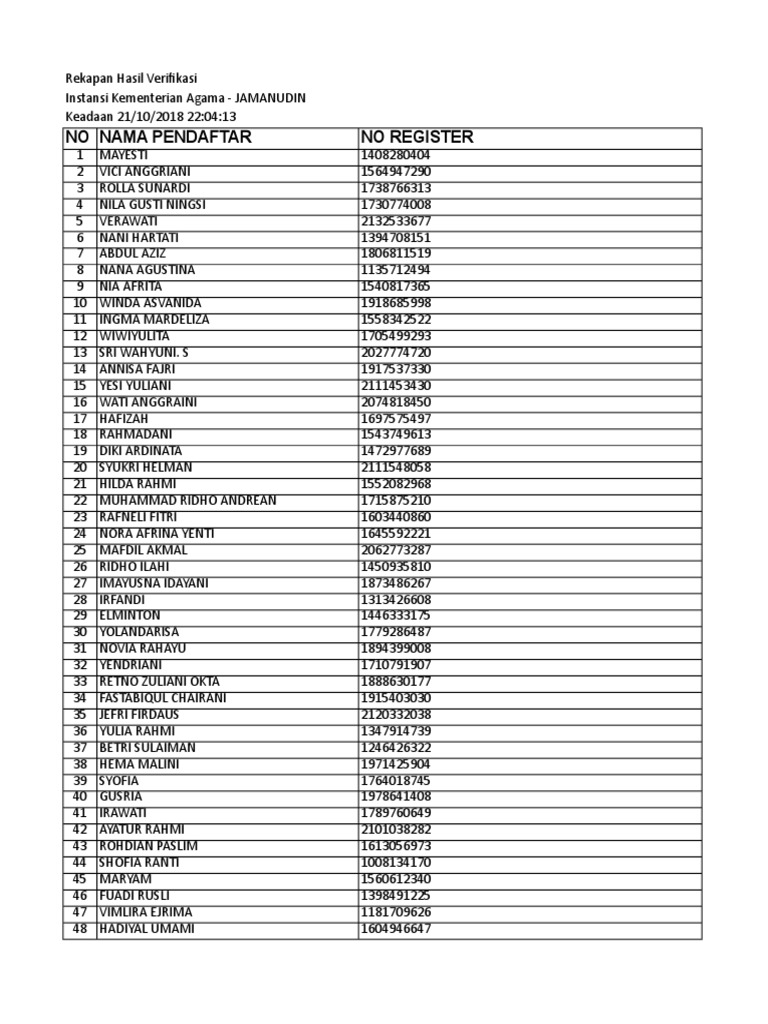 Rekapan Hasil Verifikasi
Instansi Kementerian Agama - JAMANUDIN
Keadaan 21/10/2018 22:04:13

| NO | NAMA PENDAFTAR | NO REGISTER |
|---|---|---|
| 1 | MAYESTI | 1408280404 |
| 2 | VICI ANGGRIANI | 1564947290 |
| 3 | ROLLA SUNARDI | 1738766313 |
| 4 | NILA GUSTI NINGSI | 1730774008 |
| 5 | VERAWATI | 2132533677 |
| 6 | NANI HARTATI | 1394708151 |
| 7 | ABDUL AZIZ | 1806811519 |
| 8 | NANA AGUSTINA | 1135712494 |
| 9 | NIA AFRITA | 1540817365 |
| 10 | WINDA ASVANIDA | 1918685998 |
| 11 | INGMA MARDELIZA | 1558342522 |
| 12 | WIWIYULITA | 1705499293 |
| 13 | SRI WAHYUNI. S | 2027774720 |
| 14 | ANNISA FAJRI | 1917537330 |
| 15 | YESI YULIANI | 2111453430 |
| 16 | WATI ANGGRAINI | 2074818450 |
| 17 | HAFIZAH | 1697575497 |
| 18 | RAHMADANI | 1543749613 |
| 19 | DIKI ARDINATA | 1472977689 |
| 20 | SYUKRI HELMAN | 2111548058 |
| 21 | HILDA RAHMI | 1552082968 |
| 22 | MUHAMMAD RIDHO ANDREAN | 1715875210 |
| 23 | RAFNELI FITRI | 1603440860 |
| 24 | NORA AFRINA YENTI | 1645592221 |
| 25 | MAFDIL AKMAL | 2062773287 |
| 26 | RIDHO ILAHI | 1450935810 |
| 27 | IMAYUSNA IDAYANI | 1873486267 |
| 28 | IRFANDI | 1313426608 |
| 29 | ELMINTON | 1446333175 |
| 30 | YOLANDARISA | 1779286487 |
| 31 | NOVIA RAHAYU | 1894399008 |
| 32 | YENDRIANI | 1710791907 |
| 33 | RETNO ZULIANI OKTA | 1888630177 |
| 34 | FASTABIQUL CHAIRANI | 1915403030 |
| 35 | JEFRI FIRDAUS | 2120332038 |
| 36 | YULIA RAHMI | 1347914739 |
| 37 | BETRI SULAIMAN | 1246426322 |
| 38 | HEMA MALINI | 1971425904 |
| 39 | SYOFIA | 1764018745 |
| 40 | GUSRIA | 1978641408 |
| 41 | IRAWATI | 1789760649 |
| 42 | AYATUR RAHMI | 2101038282 |
| 43 | ROHDIAN PASLIM | 1613056973 |
| 44 | SHOFIA RANTI | 1008134170 |
| 45 | MARYAM | 1560612340 |
| 46 | FUADI RUSLI | 1398491225 |
| 47 | VIMLIRA EJRIMA | 1181709626 |
| 48 | HADIYAL UMAMI | 1604946647 |